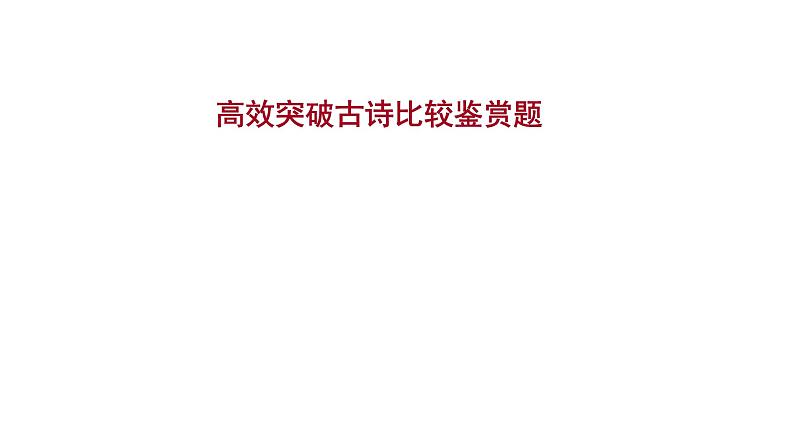 高效突破古诗比较鉴赏题